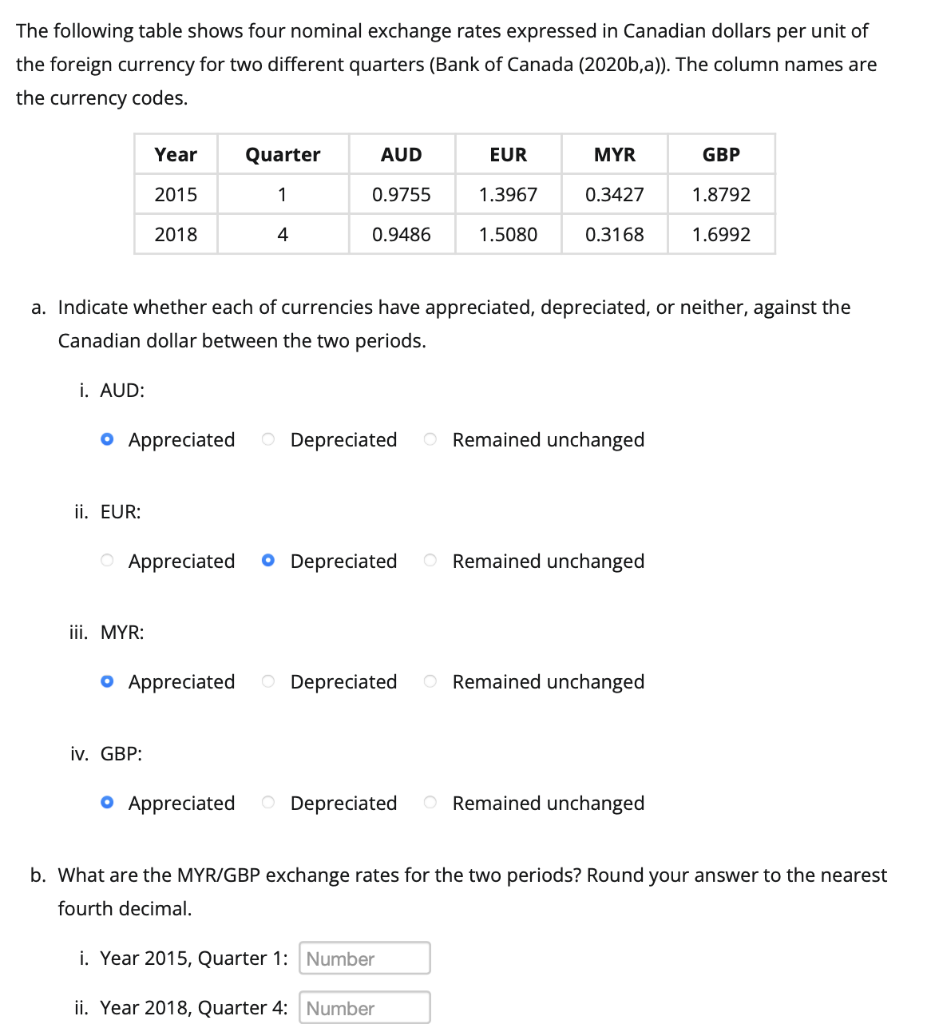 The following table shows four nominal exchange rates expressed in Canadian dollars per unit of the foreign currency for two different quarters (Bank of Canada (2020b,a)). The column names are the currency codes.

| Year | Quarter | AUD | EUR | MYR | GBP |
|---|---|---|---|---|---|
| 2015 | 1 | 0.9755 | 1.3967 | 0.3427 | 1.8792 |
| 2018 | 4 | 0.9486 | 1.5080 | 0.3168 | 1.6992 |

a. Indicate whether each of currencies have appreciated, depreciated, or neither, against the Canadian dollar between the two periods.

i. AUD:

Appreciated Depreciated Remained unchanged

ii. EUR:

Appreciated Depreciated Remained unchanged

iii. MYR:

Appreciated Depreciated Remained unchanged

iv. GBP:

Appreciated Depreciated Remained unchanged

b. What are the MYR/GBP exchange rates for the two periods? Round your answer to the nearest fourth decimal.

i. Year 2015, Quarter 1: Number

ii. Year 2018, Quarter 4: Number